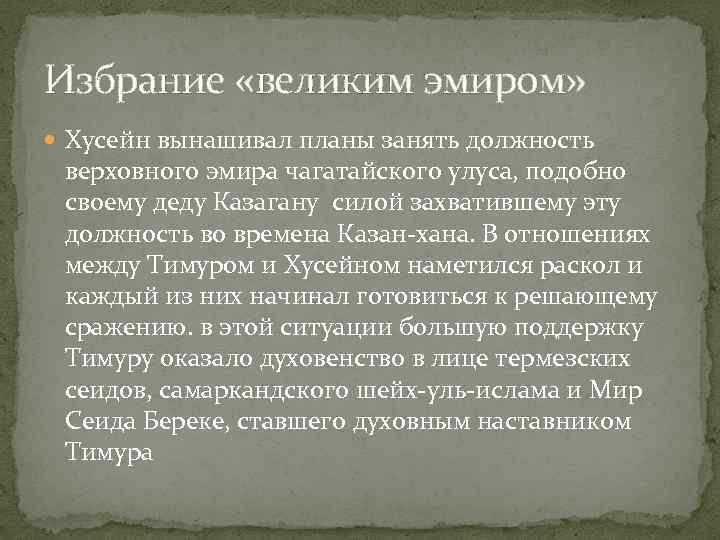 Избрание «великим эмиром»

• Хусейн вынашивал планы занять должность верховного эмира чагатайского улуса, подобно своему деду Казагану  силой захватившему эту должность во времена Казан-хана. В отношениях между Тимуром и Хусейном наметился раскол и каждый из них начинал готовиться к решающему сражению. в этой ситуации большую поддержку Тимуру оказало духовенство в лице термезских сеидов, самаркандского шейх-уль-ислама и Мир Сеида Береке, ставшего духовным наставником Тимура